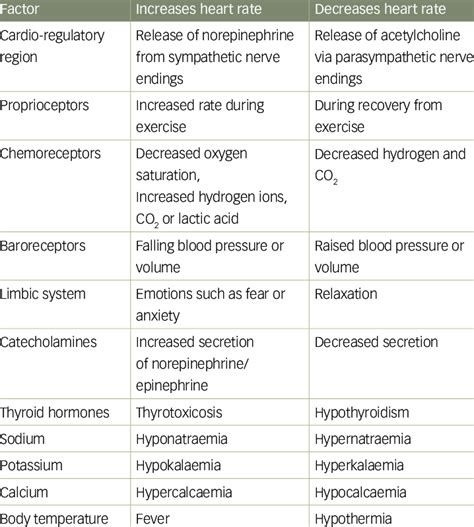 | Factor | Increases heart rate | Decreases heart rate |
|---|---|---|
| Cardio-regulatory region | Release of norepinephrine from sympathetic nerve endings | Release of acetylcholine via parasympathetic nerve endings |
| Proprioceptors | Increased rate during exercise | During recovery from exercise |
| Chemoreceptors | Decreased oxygen saturation, Increased hydrogen ions, $CO_2$ or lactic acid | Decreased hydrogen and $CO_2$ |
| Baroreceptors | Falling blood pressure or volume | Raised blood pressure or volume |
| Limbic system | Emotions such as fear or anxiety | Relaxation |
| Catecholamines | Increased secretion of norepinephrine/ epinephrine | Decreased secretion |
| Thyroid hormones | Thyrotoxicosis | Hypothyroidism |
| Sodium | Hyponatraemia | Hypernatraemia |
| Potassium | Hypokalaemia | Hyperkalaemia |
| Calcium | Hypercalcaemia | Hypocalcaemia |
| Body temperature | Fever | Hypothermia |